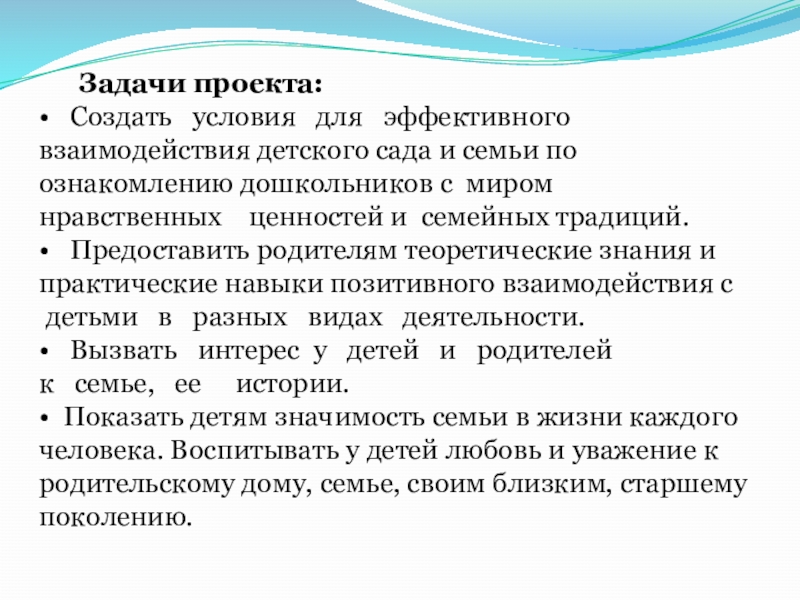 Задачи проекта:
• Создать условия для эффективного взаимодействия детского сада и семьи по ознакомлению дошкольников с миром нравственных ценностей и семейных традиций.
• Предоставить родителям теоретические знания и практические навыки позитивного взаимодействия с детьми в разных видах деятельности.
• Вызвать интерес у детей и родителей к семье, ее истории.
• Показать детям значимость семьи в жизни каждого человека. Воспитывать у детей любовь и уважение к родительскому дому, семье, своим близким, старшему поколению.